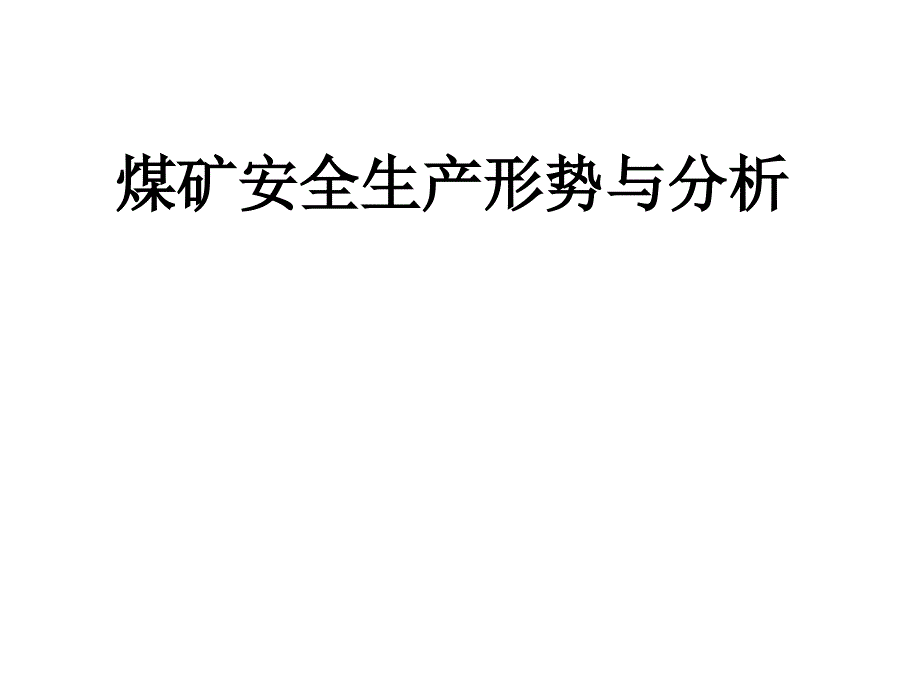 煤矿安全生产形势与分析